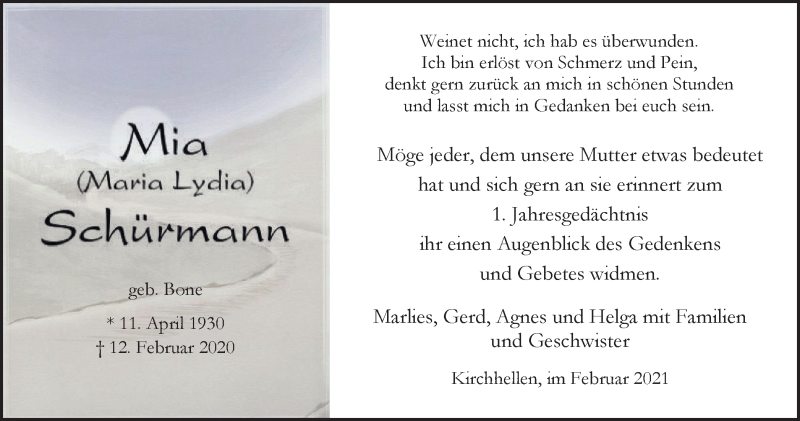 Mia
(Maria Lydia)
Schürmann

geb. Bone

* 11. April 1930
† 12. Februar 2020

Weinet nicht, ich hab es überwunden.
Ich bin erlöst von Schmerz und Pein,
denkt gern zurück an mich in schönen Stunden
und lasst mich in Gedanken bei euch sein.

Möge jeder, dem unsere Mutter etwas bedeutet hat und sich gern an sie erinnert zum 1. Jahresgedächtnis ihr einen Augenblick des Gedenkens und Gebetes widmen.

Marlies, Gerd, Agnes und Helga mit Familien
und Geschwister

Kirchhellen, im Februar 2021